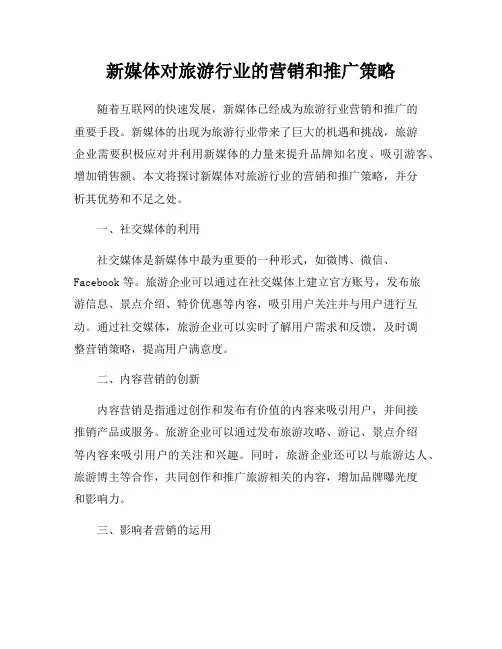 新媒体对旅游行业的营销和推广策略

随着互联网的快速发展，新媒体已经成为旅游行业营销和推广的重要手段。新媒体的出现为旅游行业带来了巨大的机遇和挑战，旅游企业需要积极应对并利用新媒体的力量来提升品牌知名度、吸引游客、增加销售额。本文将探讨新媒体对旅游行业的营销和推广策略，并分析其优势和不足之处。

一、社交媒体的利用

社交媒体是新媒体中最为重要的一种形式，如微博、微信、Facebook 等。旅游企业可以通过在社交媒体上建立官方账号，发布旅游信息、景点介绍、特价优惠等内容，吸引用户关注并与用户进行互动。通过社交媒体，旅游企业可以实时了解用户需求和反馈，及时调整营销策略，提高用户满意度。

二、内容营销的创新

内容营销是指通过创作和发布有价值的内容来吸引用户，并间接推销产品或服务。旅游企业可以通过发布旅游攻略、游记、景点介绍等内容来吸引用户的关注和兴趣。同时，旅游企业还可以与旅游达人、旅游博主等合作，共同创作和推广旅游相关的内容，增加品牌曝光度和影响力。

三、影响者营销的运用